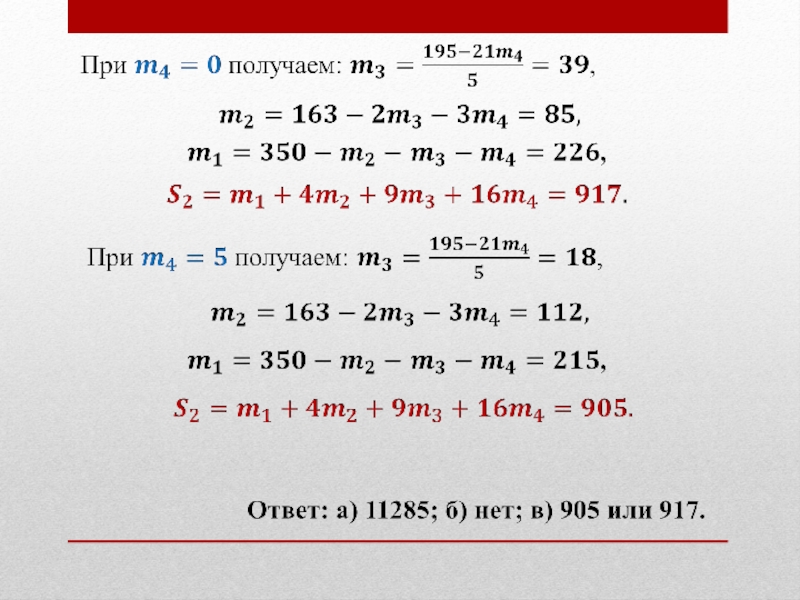 При $m_4 = 0$ получаем: $m_3 = \frac{195-21m_4}{5} = 39$,

$m_2 = 163 - 2m_3 - 3m_4 = 85$,

$m_1 = 350 - m_2 - m_3 - m_4 = 226$,

$S_2 = m_1 + 4m_2 + 9m_3 + 16m_4 = 917$.

При $m_4 = 5$ получаем: $m_3 = \frac{195-21m_4}{5} = 18$,

$m_2 = 163 - 2m_3 - 3m_4 = 112$,

$m_1 = 350 - m_2 - m_3 - m_4 = 215$,

$S_2 = m_1 + 4m_2 + 9m_3 + 16m_4 = 905$.

Ответ: а) 11285; б) нет; в) 905 или 917.